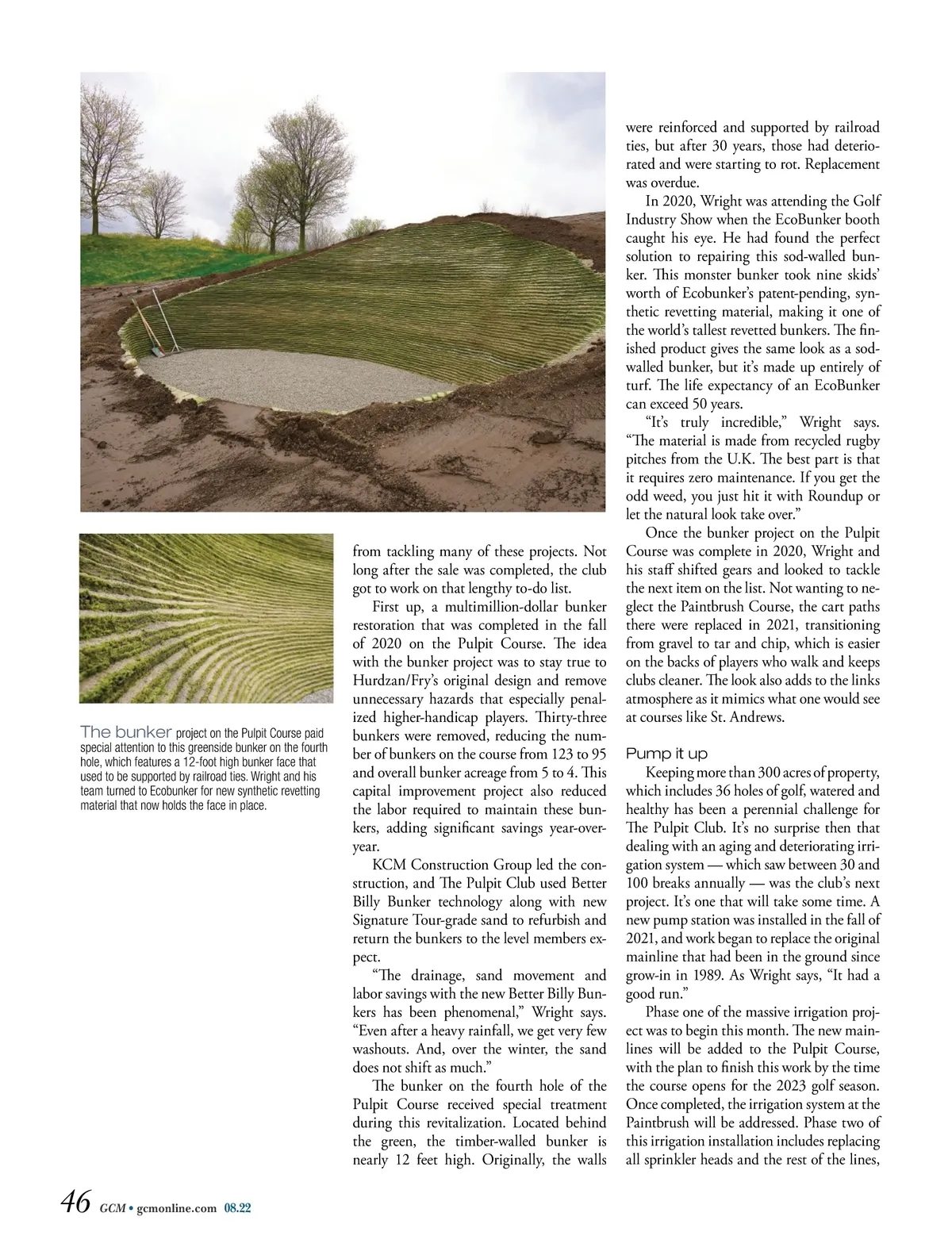 The bunker project on the Pulpit Course paid special attention to this greenside bunker on the fourth hole, which features a 12-foot high bunker face that used to be supported by railroad ties. Wright and his team turned to Ecobunker for new synthetic revetting material that now holds the face in place.

from tackling many of these projects. Not long after the sale was completed, the club got to work on that lengthy to-do list.

First up, a multimillion-dollar bunker restoration that was completed in the fall of 2020 on the Pulpit Course. The idea with the bunker project was to stay true to Hurdzan/Fry's original design and remove unnecessary hazards that especially penalized higher-handicap players. Thirty-three bunkers were removed, reducing the number of bunkers on the course from 123 to 95 and overall bunker acreage from 5 to 4. This capital improvement project also reduced the labor required to maintain these bunkers, adding significant savings year-over-year.

KCM Construction Group led the construction, and The Pulpit Club used Better Billy Bunker technology along with new Signature Tour-grade sand to refurbish and return the bunkers to the level members expect.

"The drainage, sand movement and labor savings with the new Better Billy Bunkers has been phenomenal," Wright says. "Even after a heavy rainfall, we get very few washouts. And, over the winter, the sand does not shift as much."

The bunker on the fourth hole of the Pulpit Course received special treatment during this revitalization. Located behind the green, the timber-walled bunker is nearly 12 feet high. Originally, the walls were reinforced and supported by railroad ties, but after 30 years, those had deteriorated and were starting to rot. Replacement was overdue.

In 2020, Wright was attending the Golf Industry Show when the EcoBunker booth caught his eye. He had found the perfect solution to repairing this sod-walled bunker. This monster bunker took nine skids' worth of Ecobunker's patent-pending, synthetic revetting material, making it one of the world's tallest revetted bunkers. The finished product gives the same look as a sod-walled bunker, but it's made up entirely of turf. The life expectancy of an EcoBunker can exceed 50 years.

"It's truly incredible," Wright says. "The material is made from recycled rugby pitches from the U.K. The best part is that it requires zero maintenance. If you get the odd weed, you just hit it with Roundup or let the natural look take over."

Once the bunker project on the Pulpit Course was complete in 2020, Wright and his staff shifted gears and looked to tackle the next item on the list. Not wanting to neglect the Paintbrush Course, the cart paths there were replaced in 2021, transitioning from gravel to tar and chip, which is easier on the backs of players who walk and keeps clubs cleaner. The look also adds to the links atmosphere as it mimics what one would see at courses like St. Andrews.

Pump it up

Keeping more than 300 acres of property, which includes 36 holes of golf, watered and healthy has been a perennial challenge for The Pulpit Club. It's no surprise then that dealing with an aging and deteriorating irrigation system — which saw between 30 and 100 breaks annually — was the club's next project. It's one that will take some time. A new pump station was installed in the fall of 2021, and work began to replace the original mainline that had been in the ground since grow-in in 1989. As Wright says, "It had a good run."

Phase one of the massive irrigation project was to begin this month. The new mainlines will be added to the Pulpit Course, with the plan to finish this work by the time the course opens for the 2023 golf season. Once completed, the irrigation system at the Paintbrush will be addressed. Phase two of this irrigation installation includes replacing all sprinkler heads and the rest of the lines,

46 GCM • gcmonline.com 08.22